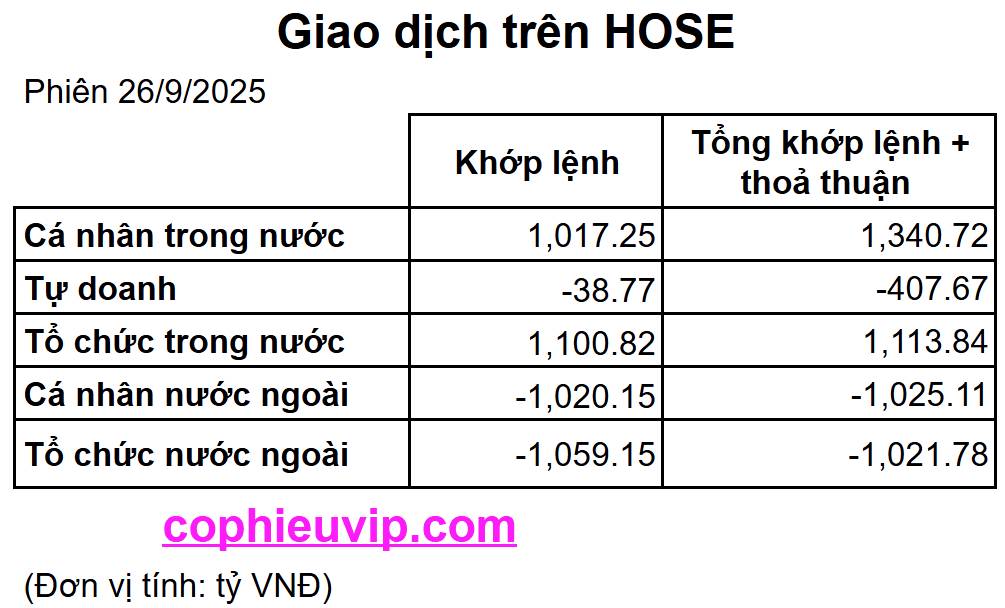 Giao dịch trên HOSE

Phiên 26/9/2025

| | Khớp lệnh | Tổng khớp lệnh + thoả thuận |
|---|---|---|
| Cá nhân trong nước | 1,017.25 | 1,340.72 |
| Tự doanh | -38.77 | -407.67 |
| Tổ chức trong nước | 1,100.82 | 1,113.84 |
| Cá nhân nước ngoài | -1,020.15 | -1,025.11 |
| Tổ chức nước ngoài | -1,059.15 | -1,021.78 |

cophieuvip.com

(Đơn vị tính: tỷ VNĐ)